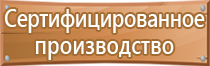 Сертифицированное производство